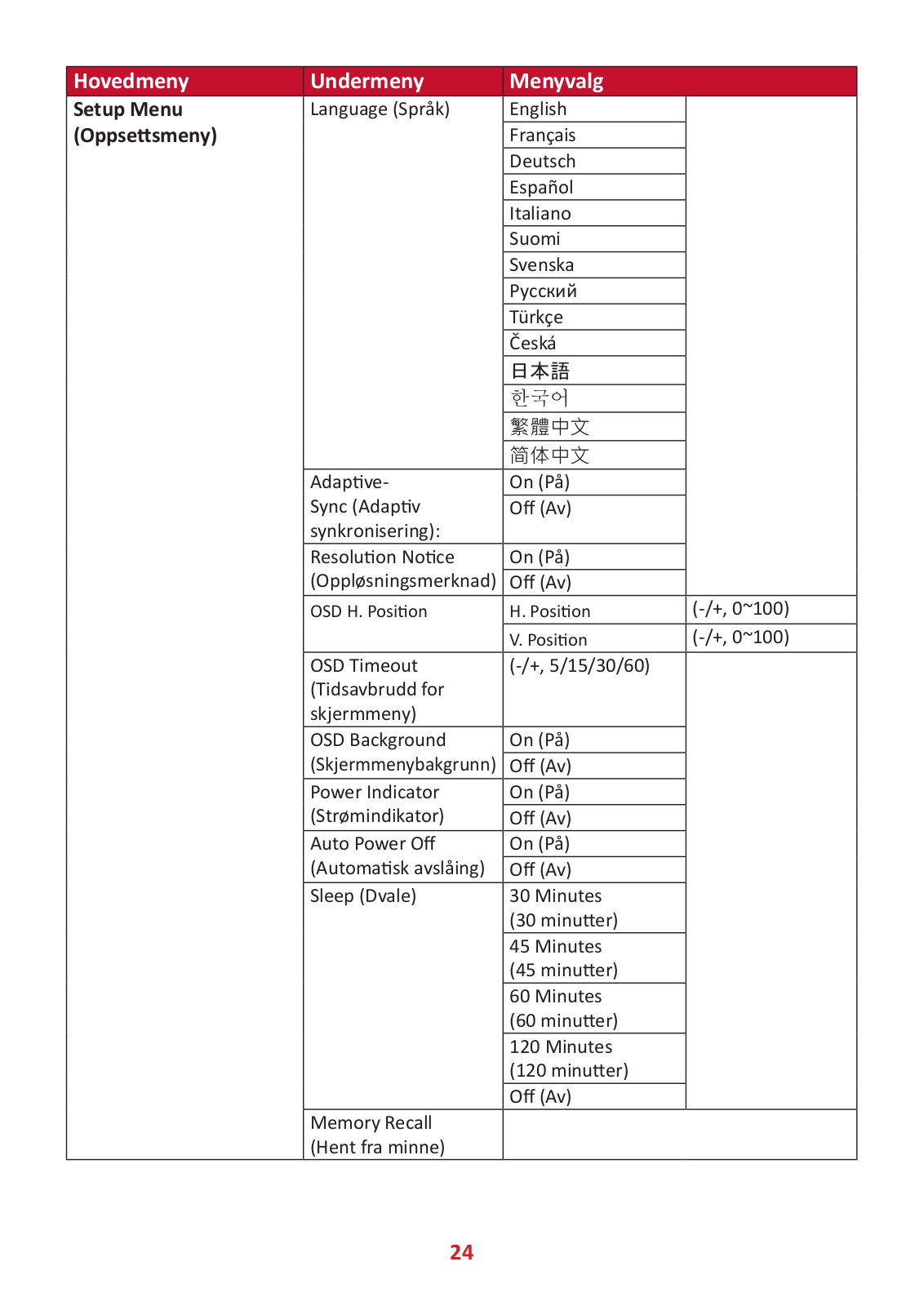 | Hovedmeny | Undermeny | Menyvalg | |
|---|---|---|---|
| Setup Menu (Oppsettsmeny) | Language (Språk) | English | |
| | | Français | |
| | | Deutsch | |
| | | Español | |
| | | Italiano | |
| | | Suomi | |
| | | Svenska | |
| | | Русский | |
| | | Türkçe | |
| | | Česká | |
| | | 日本語 | |
| | | 한국어 | |
| | | 繁體中文 | |
| | | 简体中文 | |
| | Adaptive-Sync (Adaptiv synkronisering): | On (På) | |
| | | Off (Av) | |
| | Resolution Notice (Oppløsningsmerknad) | On (På) | |
| | | Off (Av) | |
| | OSD H. Position | H. Position | (-/+, 0~100) |
| | | V. Position | (-/+, 0~100) |
| | OSD Timeout (Tidsavbrudd for skjermmeny) | (-/+, 5/15/30/60) | |
| | OSD Background (Skjermmenybakgrunn) | On (På) | |
| | | Off (Av) | |
| | Power Indicator (Strømindikator) | On (På) | |
| | | Off (Av) | |
| | Auto Power Off (Automatisk avslåing) | On (På) | |
| | | Off (Av) | |
| | Sleep (Dvale) | 30 Minutes (30 minutter) | |
| | | 45 Minutes (45 minutter) | |
| | | 60 Minutes (60 minutter) | |
| | | 120 Minutes (120 minutter) | |
| | | Off (Av) | |
| | Memory Recall (Hent fra minne) | | |

24